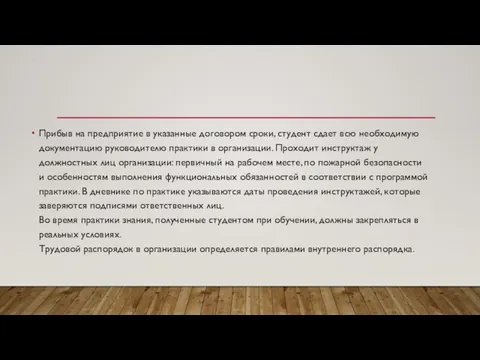 • Прибыв на предприятие в указанные договором сроки, студент сдает всю необходимую документацию руководителю практики в организации. Проходит инструктаж у должностных лиц организации: первичный на рабочем месте, по пожарной безопасности и особенностям выполнения функциональных обязанностей в соответствии с программой практики. В дневнике по практике указываются даты проведения инструктажей, которые заверяются подписями ответственных лиц.
Во время практики знания, полученные студентом при обучении, должны закрепляться в реальных условиях.
Трудовой распорядок в организации определяется правилами внутреннего распорядка.